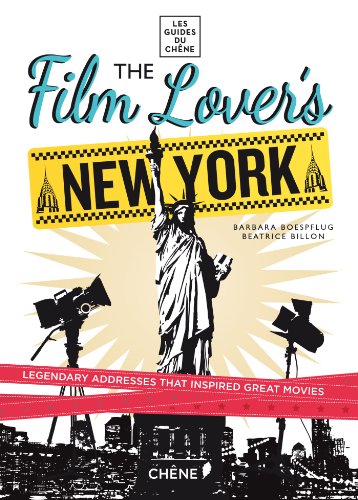 LES GUIDES DU CHÊNE

THE Film Lover's

NEW YORK

BARBARA BOESPFLUG
BEATRICE BILLON

LEGENDARY ADDRESSES THAT INSPIRED GREAT MOVIES

CHÊNE